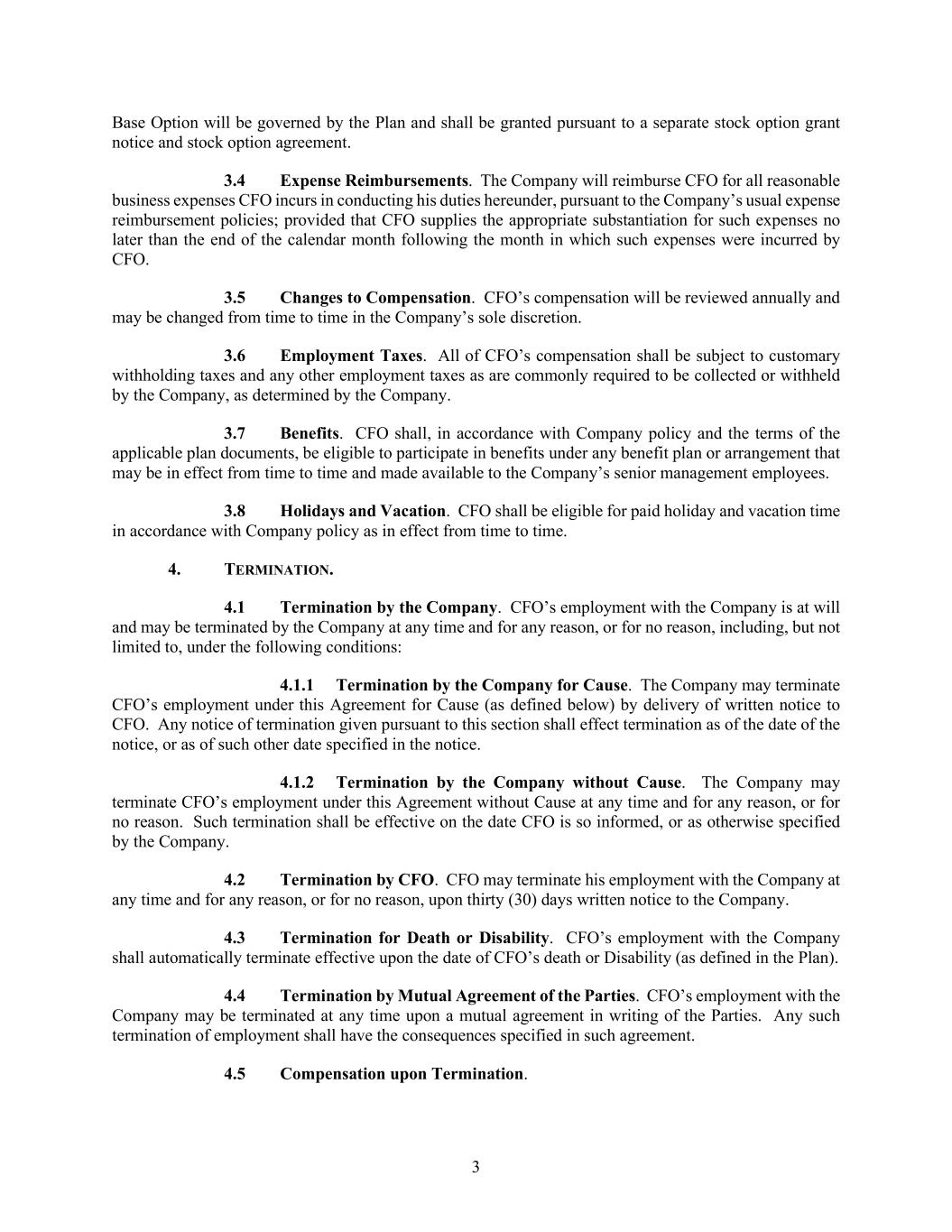 Base Option will be governed by the Plan and shall be granted pursuant to a separate stock option grant notice and stock option agreement.

3.4 Expense Reimbursements. The Company will reimburse CFO for all reasonable business expenses CFO incurs in conducting his duties hereunder, pursuant to the Company's usual expense reimbursement policies; provided that CFO supplies the appropriate substantiation for such expenses no later than the end of the calendar month following the month in which such expenses were incurred by CFO.

3.5 Changes to Compensation. CFO's compensation will be reviewed annually and may be changed from time to time in the Company's sole discretion.

3.6 Employment Taxes. All of CFO's compensation shall be subject to customary withholding taxes and any other employment taxes as are commonly required to be collected or withheld by the Company, as determined by the Company.

3.7 Benefits. CFO shall, in accordance with Company policy and the terms of the applicable plan documents, be eligible to participate in benefits under any benefit plan or arrangement that may be in effect from time to time and made available to the Company's senior management employees.

3.8 Holidays and Vacation. CFO shall be eligible for paid holiday and vacation time in accordance with Company policy as in effect from time to time.

4. TERMINATION.

4.1 Termination by the Company. CFO's employment with the Company is at will and may be terminated by the Company at any time and for any reason, or for no reason, including, but not limited to, under the following conditions:

4.1.1 Termination by the Company for Cause. The Company may terminate CFO's employment under this Agreement for Cause (as defined below) by delivery of written notice to CFO. Any notice of termination given pursuant to this section shall effect termination as of the date of the notice, or as of such other date specified in the notice.

4.1.2 Termination by the Company without Cause. The Company may terminate CFO's employment under this Agreement without Cause at any time and for any reason, or for no reason. Such termination shall be effective on the date CFO is so informed, or as otherwise specified by the Company.

4.2 Termination by CFO. CFO may terminate his employment with the Company at any time and for any reason, or for no reason, upon thirty (30) days written notice to the Company.

4.3 Termination for Death or Disability. CFO's employment with the Company shall automatically terminate effective upon the date of CFO's death or Disability (as defined in the Plan).

4.4 Termination by Mutual Agreement of the Parties. CFO's employment with the Company may be terminated at any time upon a mutual agreement in writing of the Parties. Any such termination of employment shall have the consequences specified in such agreement.

4.5 Compensation upon Termination.

3